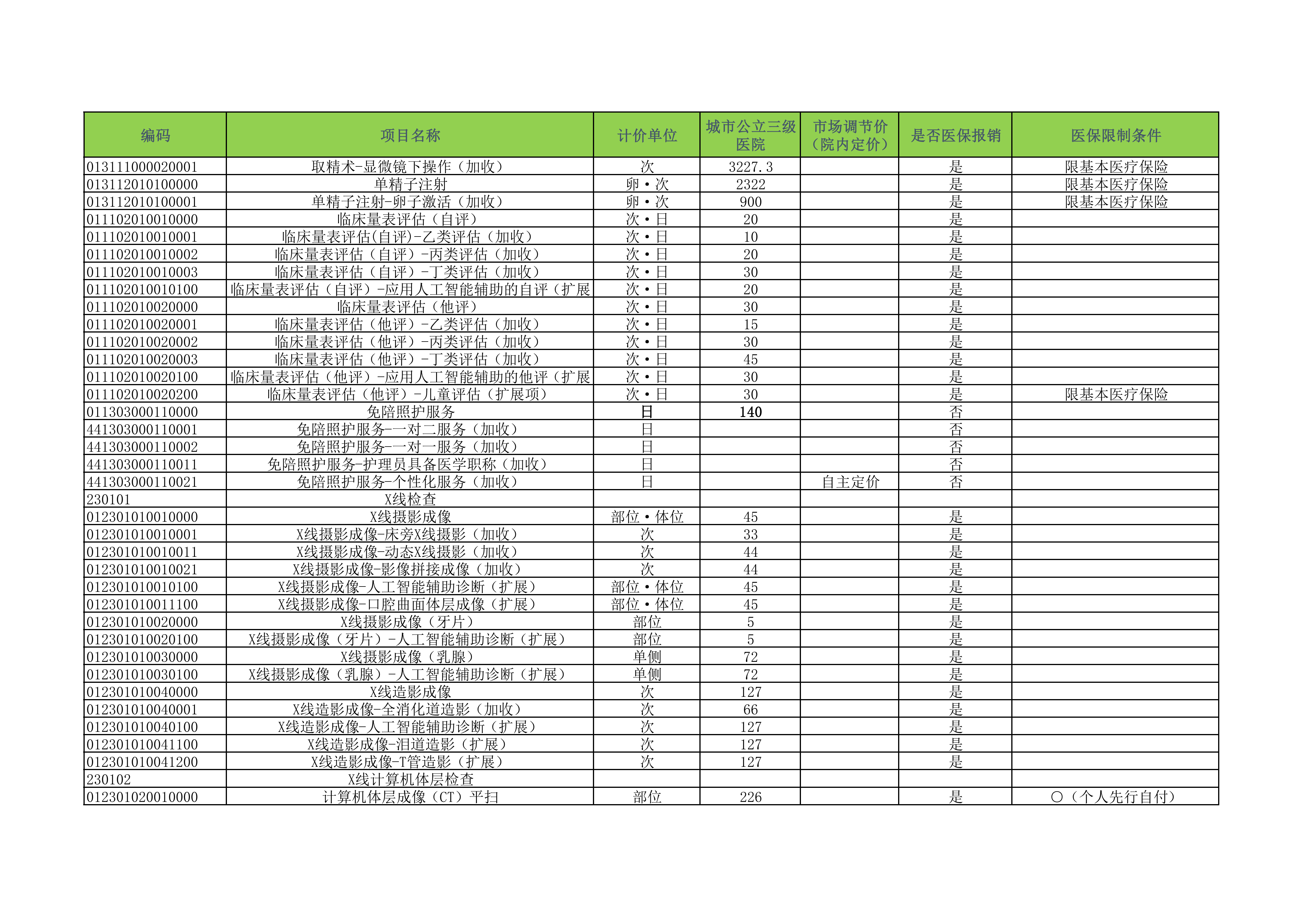 | 编码 | 项目名称 | 计价单位 | 城市公立三级医院 | 市场调节价（院内定价） | 是否医保报销 | 医保限制条件 |
|---|---|---|---|---|---|---|
| 013111000020001 | 取精术-显微镜下操作（加收） | 次 | 3227.3 | | 是 | 限基本医疗保险 |
| 013112010100000 | 单精子注射 | 卵·次 | 2322 | | 是 | 限基本医疗保险 |
| 013112010100001 | 单精子注射-卵子激活（加收） | 卵·次 | 900 | | 是 | 限基本医疗保险 |
| 011102010010000 | 临床量表评估（自评） | 次·日 | 20 | | 是 | |
| 011102010010001 | 临床量表评估(自评)-乙类评估（加收） | 次·日 | 10 | | 是 | |
| 011102010010002 | 临床量表评估（自评）-丙类评估（加收） | 次·日 | 20 | | 是 | |
| 011102010010003 | 临床量表评估（自评）-丁类评估（加收） | 次·日 | 30 | | 是 | |
| 011102010010100 | 临床量表评估（自评）-应用人工智能辅助的自评（扩展 | 次·日 | 20 | | 是 | |
| 011102010020000 | 临床量表评估（他评） | 次·日 | 30 | | 是 | |
| 011102010020001 | 临床量表评估（他评）-乙类评估（加收） | 次·日 | 15 | | 是 | |
| 011102010020002 | 临床量表评估（他评）-丙类评估（加收） | 次·日 | 30 | | 是 | |
| 011102010020003 | 临床量表评估（他评）-丁类评估（加收） | 次·日 | 45 | | 是 | |
| 011102010020100 | 临床量表评估（他评）-应用人工智能辅助的他评（扩展 | 次·日 | 30 | | 是 | |
| 011102010020200 | 临床量表评估（他评）-儿童评估（扩展项） | 次·日 | 30 | | 是 | 限基本医疗保险 |
| 011303000110000 | 免陪照护服务 | 日 | 140 | | 否 | |
| 441303000110001 | 免陪照护服务-一对二服务（加收） | 日 | | | 否 | |
| 441303000110002 | 免陪照护服务-一对一服务（加收） | 日 | | | 否 | |
| 441303000110011 | 免陪照护服务-护理员具备医学职称（加收） | 日 | | | 否 | |
| 441303000110021 | 免陪照护服务-个性化服务（加收） | 日 | | 自主定价 | 否 | |
| 230101 | X线检查 | | | | | |
| 012301010010000 | X线摄影成像 | 部位·体位 | 45 | | 是 | |
| 012301010010001 | X线摄影成像-床旁X线摄影（加收） | 次 | 33 | | 是 | |
| 012301010010011 | X线摄影成像-动态X线摄影（加收） | 次 | 44 | | 是 | |
| 012301010010021 | X线摄影成像-影像拼接成像（加收） | 次 | 44 | | 是 | |
| 012301010010100 | X线摄影成像-人工智能辅助诊断（扩展） | 部位·体位 | 45 | | 是 | |
| 012301010011100 | X线摄影成像-口腔曲面体层成像（扩展） | 部位·体位 | 45 | | 是 | |
| 012301010020000 | X线摄影成像（牙片） | 部位 | 5 | | 是 | |
| 012301010020100 | X线摄影成像（牙片）-人工智能辅助诊断（扩展） | 部位 | 5 | | 是 | |
| 012301010030000 | X线摄影成像（乳腺） | 单侧 | 72 | | 是 | |
| 012301010030100 | X线摄影成像（乳腺）-人工智能辅助诊断（扩展） | 单侧 | 72 | | 是 | |
| 012301010040000 | X线造影成像 | 次 | 127 | | 是 | |
| 012301010040001 | X线造影成像-全消化道造影（加收） | 次 | 66 | | 是 | |
| 012301010040100 | X线造影成像-人工智能辅助诊断（扩展） | 次 | 127 | | 是 | |
| 012301010041100 | X线造影成像-泪道造影（扩展） | 次 | 127 | | 是 | |
| 012301010041200 | X线造影成像-T管造影（扩展） | 次 | 127 | | 是 | |
| 230102 | X线计算机体层检查 | | | | | |
| 012301020010000 | 计算机体层成像（CT）平扫 | 部位 | 226 | | 是 | ○（个人先行自付） |